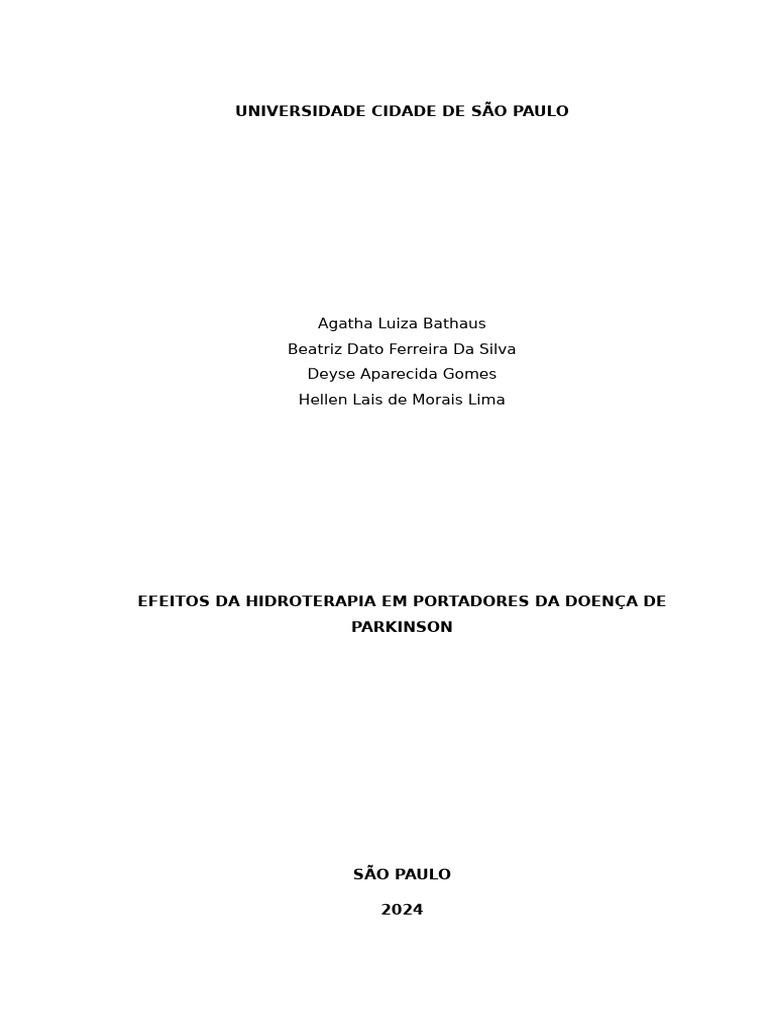 UNIVERSIDADE CIDADE DE SÃO PAULO

Agatha Luiza Bathaus
Beatriz Dato Ferreira Da Silva
Deyse Aparecida Gomes
Hellen Lais de Morais Lima

EFEITOS DA HIDROTERAPIA EM PORTADORES DA DOENÇA DE PARKINSON

SÃO PAULO

2024